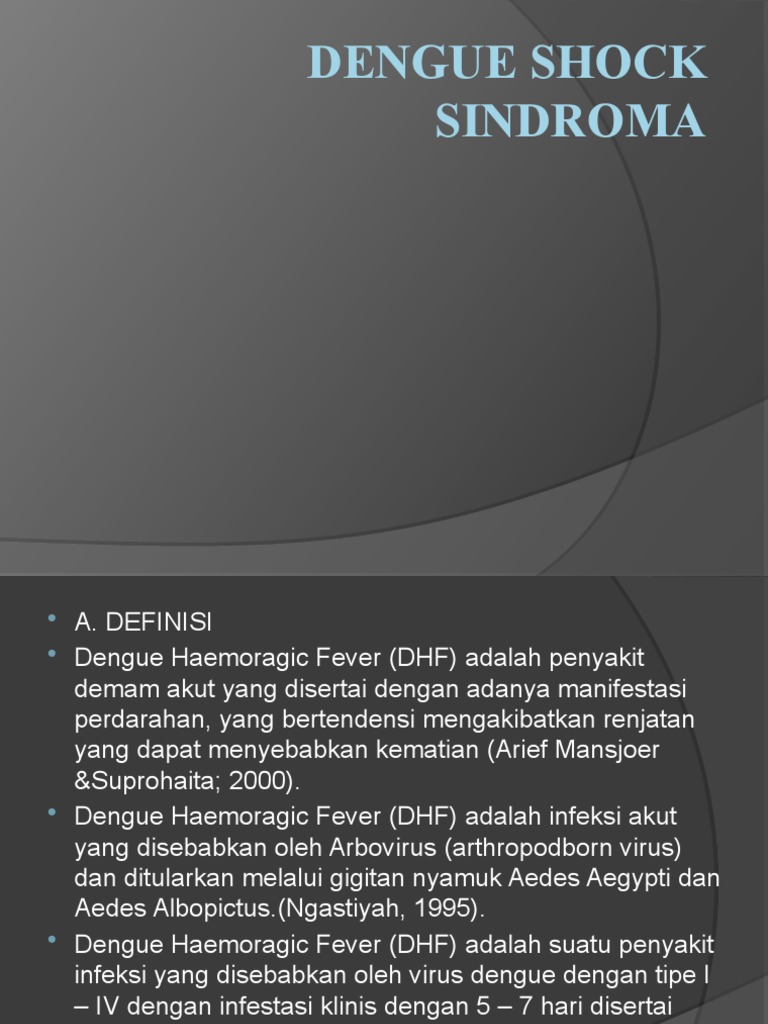 DENGUE SHOCK SINDROMA

• A. DEFINISI
• Dengue Haemoragic Fever (DHF) adalah penyakit demam akut yang disertai dengan adanya manifestasi perdarahan, yang bertendensi mengakibatkan renjatan yang dapat menyebabkan kematian (Arief Mansjoer &Suprohaita; 2000).
• Dengue Haemoragic Fever (DHF) adalah infeksi akut yang disebabkan oleh Arbovirus (arthropodborn virus) dan ditularkan melalui gigitan nyamuk Aedes Aegypti dan Aedes Albopictus.(Ngastiyah, 1995).
• Dengue Haemoragic Fever (DHF) adalah suatu penyakit infeksi yang disebabkan oleh virus dengue dengan tipe I – IV dengan infestasi klinis dengan 5 – 7 hari disertai